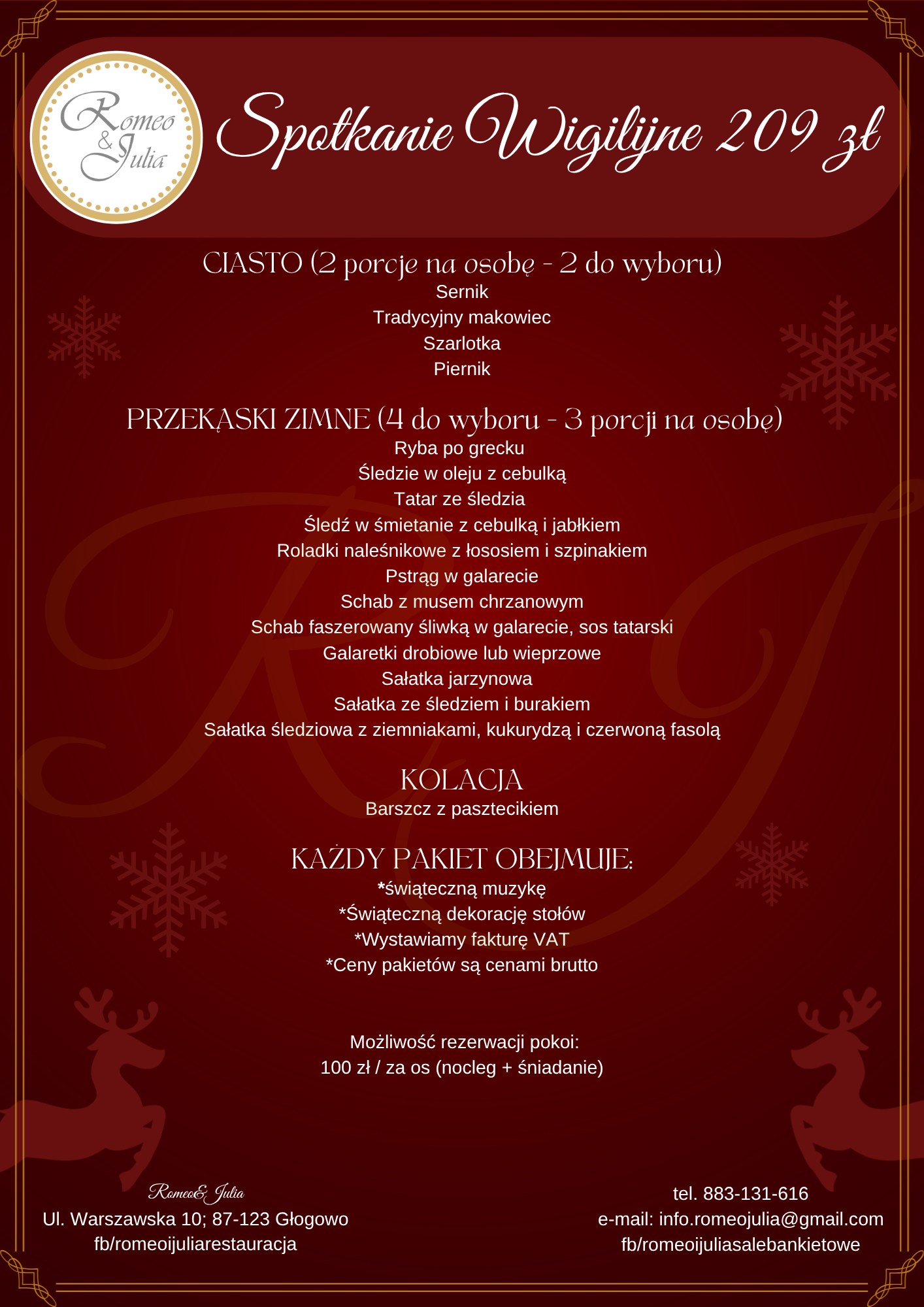 Romeo & Julia

Spotkanie Wigilijne 209 zł

CIASTO (2 porcje na osobę - 2 do wyboru)
Sernik
Tradycyjny makowiec
Szarlotka
Piernik

PRZEKĄSKI ZIMNE (4 do wyboru - 3 porcji na osobę)
Ryba po grecku
Śledzie w oleju z cebulką
Tatar ze śledzia
Śledź w śmietanie z cebulką i jabłkiem
Roladki naleśnikowe z łososiem i szpinakiem
Pstrąg w galarecie
Schab z musem chrzanowym
Schab faszerowany śliwką w galarecie, sos tatarski
Galaretki drobiowe lub wieprzowe
Sałatka jarzynowa
Sałatka ze śledziem i burakiem
Sałatka śledziowa z ziemniakami, kukurydzą i czerwoną fasolą

KOLACJA
Barszcz z pasztecikiem

KAŻDY PAKIET OBEJMUJE:
*świąteczną muzykę
*Świąteczną dekorację stołów
*Wystawiamy fakturę VAT
*Ceny pakietów są cenami brutto

Możliwość rezerwacji pokoi:
100 zł / za os (nocleg + śniadanie)

Romeo& Julia
Ul. Warszawska 10; 87-123 Głogowo
fb/romeoijuliarestauracja

tel. 883-131-616
e-mail: info.romeojulia@gmail.com
fb/romeoijuliasalebankietowe